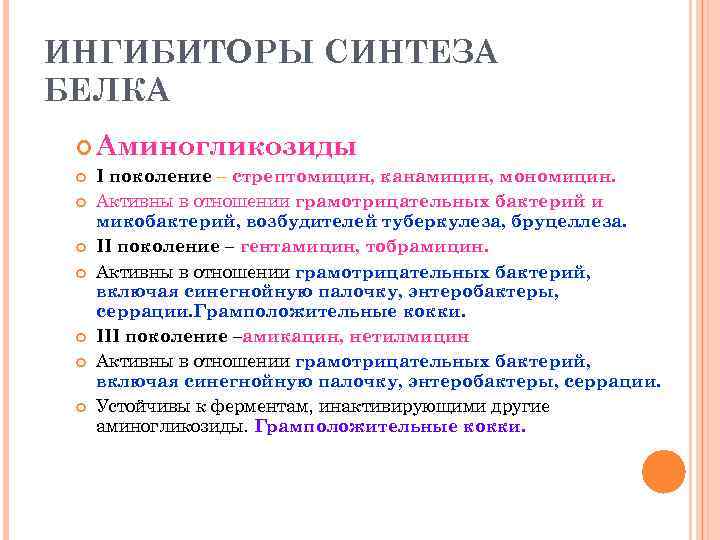 ИНГИБИТОРЫ СИНТЕЗА БЕЛКА

Аминогликозиды

I поколение – стрептомицин, канамицин, мономицин.

Активны в отношении грамотрицательных бактерий и микобактерий, возбудителей туберкулеза, бруцеллеза.

II поколение – гентамицин, тобрамицин.

Активны в отношении грамотрицательных бактерий, включая синегнойную палочку, энтеробактеры, серрации.Грамположительные кокки.

III поколение –амикацин, нетилмицин

Активны в отношении грамотрицательных бактерий, включая синегнойную палочку, энтеробактеры, серрации.

Устойчивы к ферментам, инактивирующими другие аминогликозиды. Грамположительные кокки.